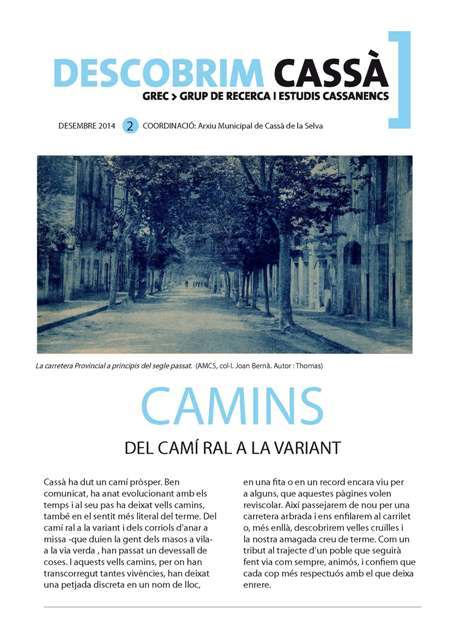 DESCOBRIM CASSÀ
GREC > GRUP DE RECERCA I ESTUDIS CASSANENCS

DESEMBRE 2014 2 COORDINACIÓ: Arxiu Municipal de Cassà de la Selva

La carretera Provincial a principis del segle passat. (AMCS, col·l. Joan Bernà. Autor : Thomas)

CAMINS

DEL CAMÍ RAL A LA VARIANT

Cassà ha dut un camí pròsper. Ben comunicat, ha anat evolucionant amb els temps i al seu pas ha deixat vells camins, també en el sentit més literal del terme. Del camí ral a la variant i dels corriols d'anar a missa -que duien la gent dels masos a vila- a la via verda , han passat un devessall de coses. I aquests vells camins, per on han transcorregut tantes vivències, han deixat una petjada discreta en un nom de lloc,

en una fita o en un record encara viu per a alguns, que aquestes pàgines volen reviscolar. Així passejarem de nou per una carretera arbrada i ens enfilarem al carrilet o, més enllà, descobrirem velles cruïlles i la nostra amagada creu de terme. Com un tribut al trajecte d'un poble que seguirà fent via com sempre, animós, i confiem que cada cop més respectuós amb el que deixa enrere.